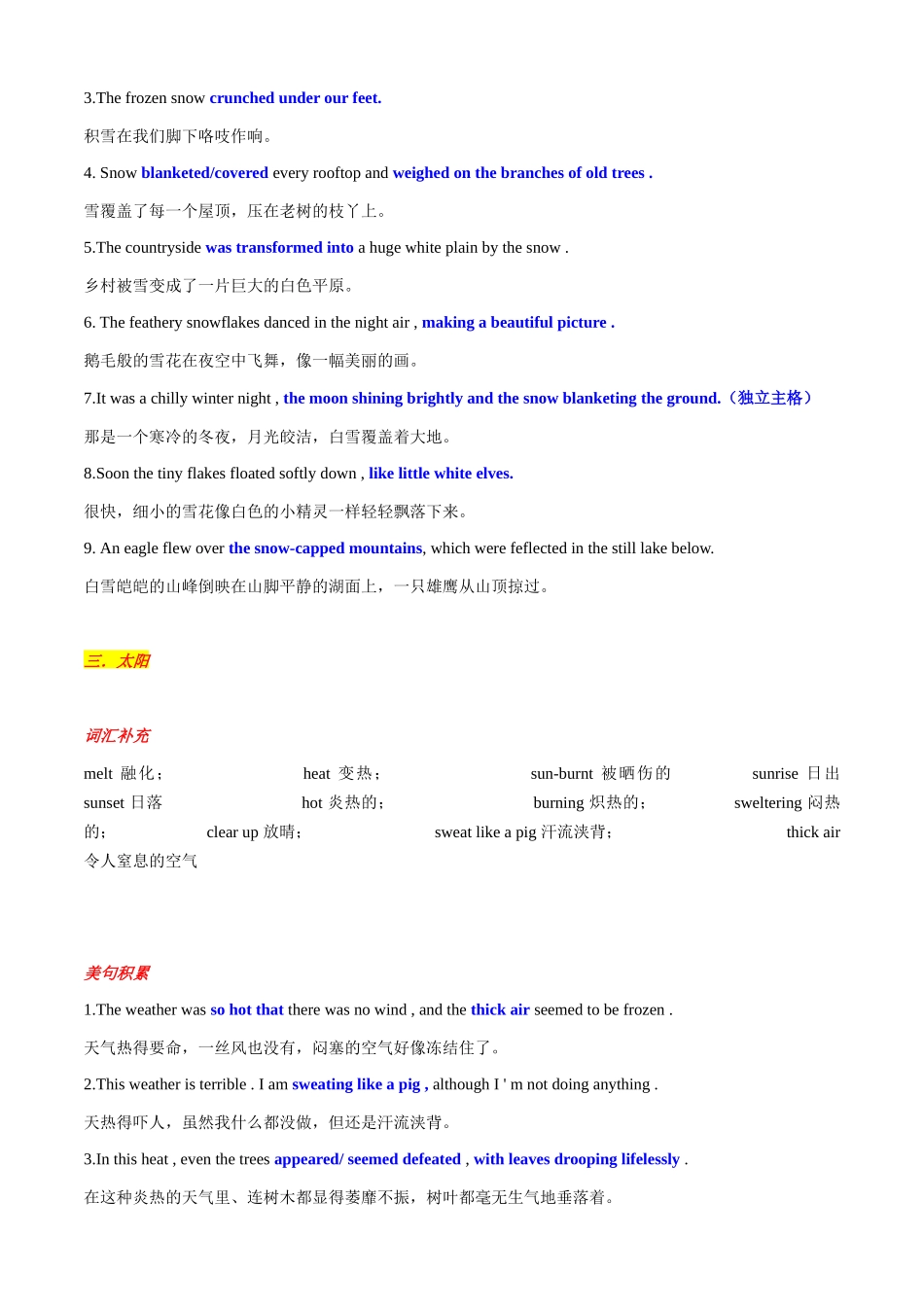 3.The frozen snow crunched under our feet.

积雪在我们脚下咯吱作响。

4. Snow blanketed/covered every rooftop and weighed on the branches of old trees .

雪覆盖了每一个屋顶，压在老树的枝丫上。

5.The countryside was transformed into a huge white plain by the snow .

乡村被雪变成了一片巨大的白色平原。

6. The feathery snowflakes danced in the night air , making a beautiful picture .

鹅毛般的雪花在夜空中飞舞，像一幅美丽的画。

7.It was a chilly winter night , the moon shining brightly and the snow blanketing the ground.（独立主格）

那是一个寒冷的冬夜，月光皎洁，白雪覆盖着大地。

8.Soon the tiny flakes floated softly down , like little white elves.

很快，细小的雪花像白色的小精灵一样轻轻飘落下来。

9. An eagle flew over the snow-capped mountains, which were feflected in the still lake below.

白雪皑皑的山峰倒映在山脚平静的湖面上，一只雄鹰从山顶掠过。

三. 太阳

词汇补充

melt 融化； heat 变热； sun-burnt 被晒伤的 sunrise 日出 sunset 日落 hot 炎热的； burning 炽热的； sweltering 闷热的； clear up 放晴； sweat like a pig 汗流浃背； thick air 令人窒息的空气

美句积累

1.The weather was so hot that there was no wind , and the thick air seemed to be frozen .

天气热得要命，一丝风也没有，闷塞的空气好像冻结住了。

2.This weather is terrible . I am sweating like a pig , although I ' m not doing anything .

天热得吓人，虽然我什么都没做，但还是汗流浃背。

3.In this heat , even the trees appeared/ seemed defeated , with leaves drooping lifelessly .

在这种炎热的天气里、连树木都显得萎靡不振，树叶都毫无生气地垂落着。